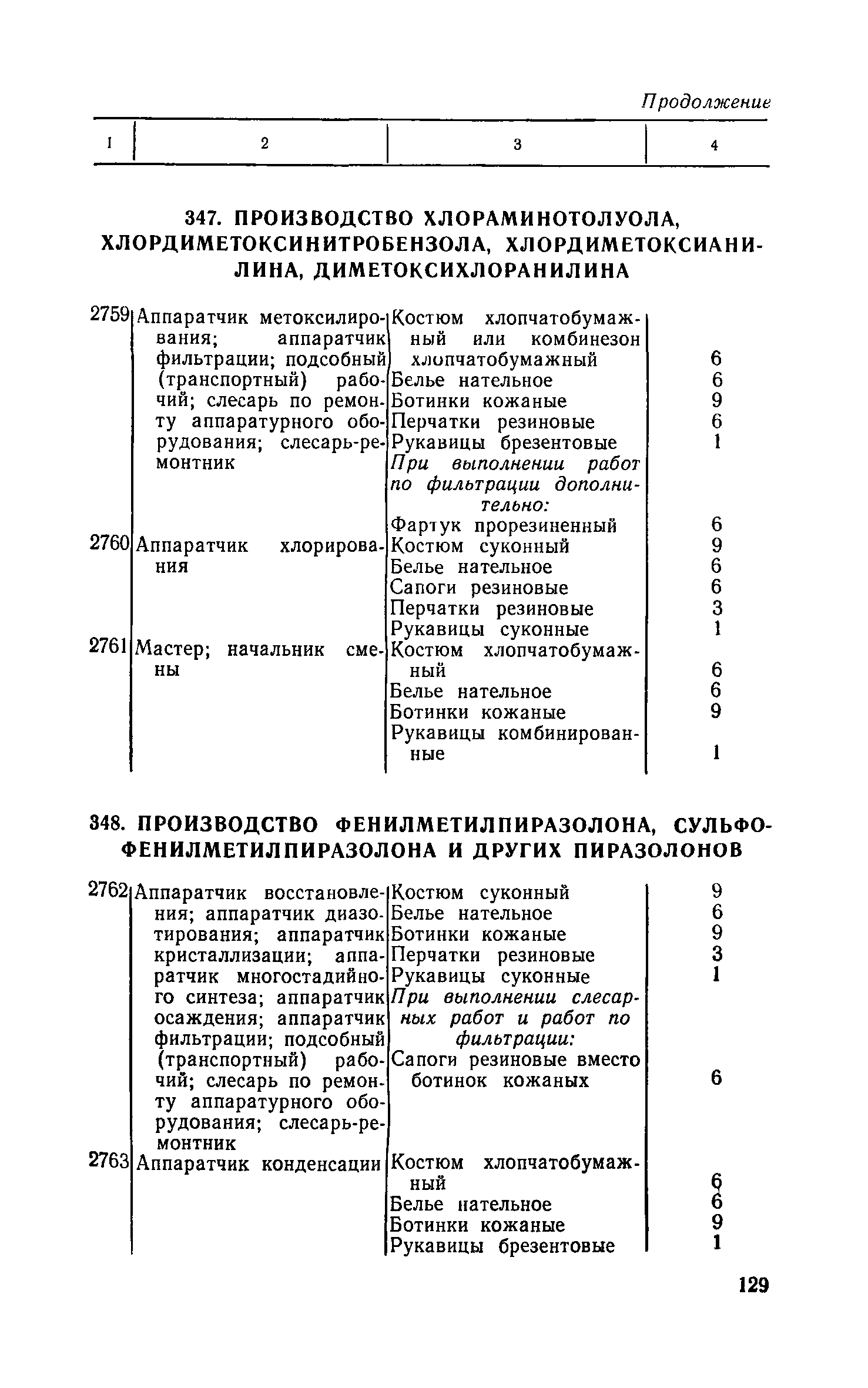 Продолжение

| 1 | 2 | 3 | 4 |
|---|---|---|---|

347. ПРОИЗВОДСТВО ХЛОРАМИНОТОЛУОЛА, ХЛОРДИМЕТОКСИНИТРОБЕНЗОЛА, ХЛОРДИМЕТОКСИАНИЛИНА, ДИМЕТОКСИХЛОРАНИЛИНА

| | | | |
|---|---|---|---|
| 2759 | Аппаратчик метоксилирования; аппаратчик фильтрации; подсобный (транспортный) рабочий; слесарь по ремонту аппаратурного оборудования; слесарь-ремонтник | Костюм хлопчатобумажный или комбинезон хлопчатобумажный | 6 |
| | | Белье нательное | 6 |
| | | Ботинки кожаные | 9 |
| | | Перчатки резиновые | 6 |
| | | Рукавицы брезентовые | 1 |
| | | При выполнении работ по фильтрации дополнительно: | |
| | | Фартук прорезиненный | 6 |
| 2760 | Аппаратчик хлорирования | Костюм суконный | 9 |
| | | Белье нательное | 6 |
| | | Сапоги резиновые | 6 |
| | | Перчатки резиновые | 3 |
| | | Рукавицы суконные | 1 |
| 2761 | Мастер; начальник смены | Костюм хлопчатобумажный | 6 |
| | | Белье нательное | 6 |
| | | Ботинки кожаные | 9 |
| | | Рукавицы комбинированные | 1 |

348. ПРОИЗВОДСТВО ФЕНИЛМЕТИЛПИРАЗОЛОНА, СУЛЬФОФЕНИЛМЕТИЛПИРАЗОЛОНА И ДРУГИХ ПИРАЗОЛОНОВ

| | | | |
|---|---|---|---|
| 2762 | Аппаратчик восстановления; аппаратчик диазотирования; аппаратчик кристаллизации; аппаратчик многостадийного синтеза; аппаратчик осаждения; аппаратчик фильтрации; подсобный (транспортный) рабочий; слесарь по ремонту аппаратурного оборудования; слесарь-ремонтник | Костюм суконный | 9 |
| | | Белье нательное | 6 |
| | | Ботинки кожаные | 9 |
| | | Перчатки резиновые | 3 |
| | | Рукавицы суконные | 1 |
| | | При выполнении слесарных работ и работ по фильтрации: | |
| | | Сапоги резиновые вместо ботинок кожаных | 6 |
| 2763 | Аппаратчик конденсации | Костюм хлопчатобумажный | 6 |
| | | Белье нательное | 6 |
| | | Ботинки кожаные | 9 |
| | | Рукавицы брезентовые | 1 |

129